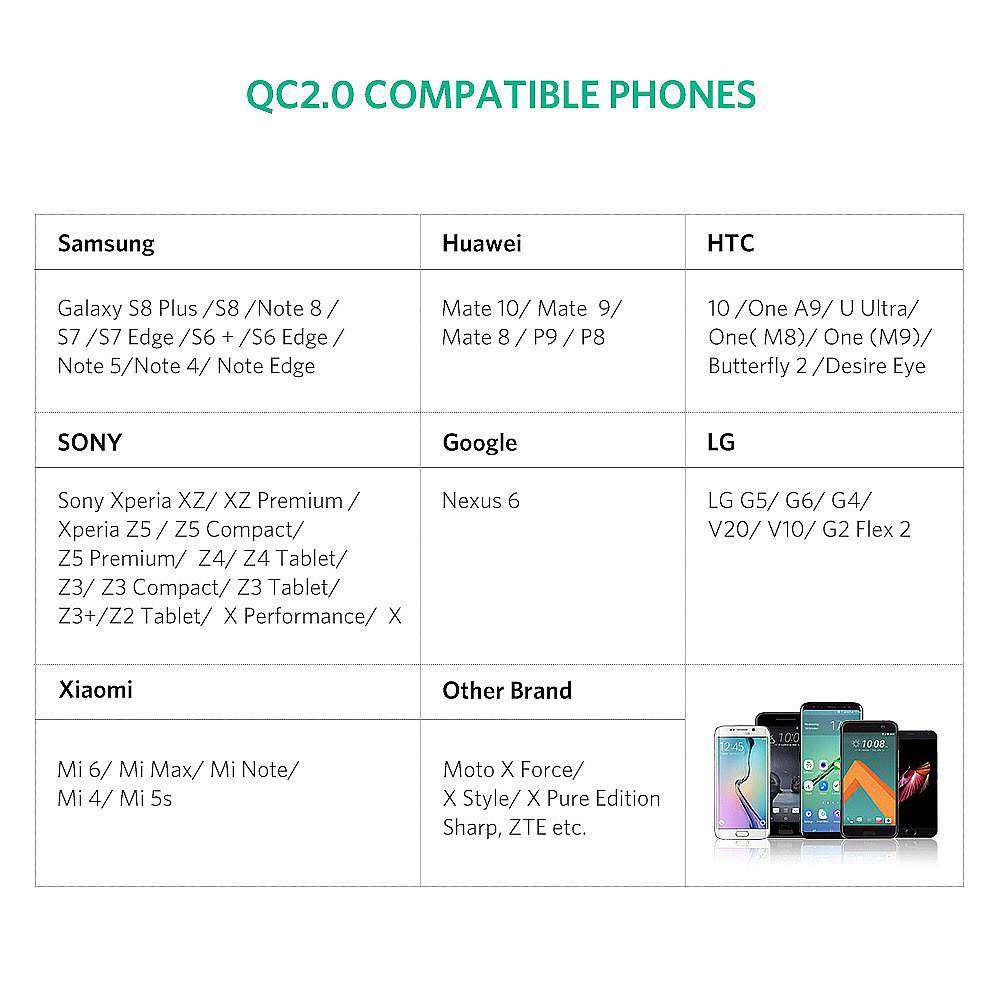 QC2.0 COMPATIBLE PHONES

| Samsung | Huawei | HTC |
|---|---|---|
| Galaxy S8 Plus /S8 /Note 8 / S7 /S7 Edge /S6 + /S6 Edge / Note 5/Note 4/ Note Edge | Mate 10/ Mate 9/ Mate 8 / P9 / P8 | 10 /One A9/ U Ultra/ One( M8)/ One (M9)/ Butterfly 2 /Desire Eye |
| SONY | Google | LG |
| Sony Xperia XZ/ XZ Premium / Xperia Z5 / Z5 Compact/ Z5 Premium/ Z4/ Z4 Tablet/ Z3/ Z3 Compact/ Z3 Tablet/ Z3+/Z2 Tablet/ X Performance/ X | Nexus 6 | LG G5/ G6/ G4/ V20/ V10/ G2 Flex 2 |
| Xiaomi | Other Brand | |
| Mi 6/ Mi Max/ Mi Note/ Mi 4/ Mi 5s | Moto X Force/ X Style/ X Pure Edition Sharp, ZTE etc. | |